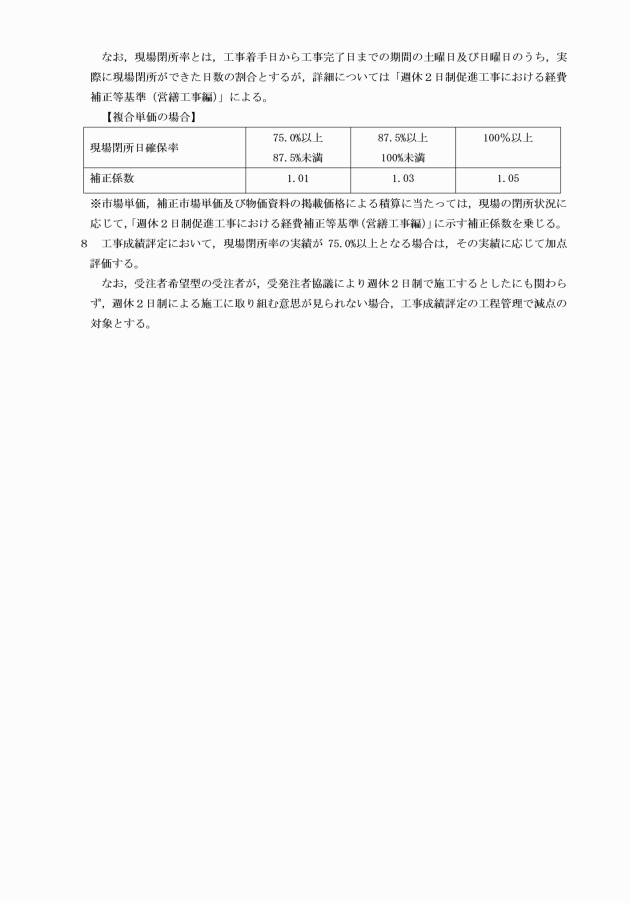 なお，現場閉所率とは，工事着手日から工事完了日までの期間の土曜日及び日曜日のうち，実際に現場閉所ができた日数の割合とするが，詳細については「週休２日制促進工事における経費補正等基準（営繕工事編）」による。

【複合単価の場合】

| 現場閉所日確保率 | 75.0%以上 87.5%未満 | 87.5%以上 100%未満 | 100%以上 |
|---|---|---|---|
| 補正係数 | 1.01 | 1.03 | 1.05 |

※市場単価，補正市場単価及び物価資料の掲載価格による積算に当たっては，現場の閉所状況に応じて，「週休２日制促進工事における経費補正等基準（営繕工事編）」に示す補正係数を乗じる。

8　工事成績評定において，現場閉所率の実績が 75.0%以上となる場合は，その実績に応じて加点評価する。

なお，受注者希望型の受注者が，受発注者協議により週休２日制で施工するとしたにも関わらず，週休２日制による施工に取り組む意思が見られない場合，工事成績評定の工程管理で減点の対象とする。